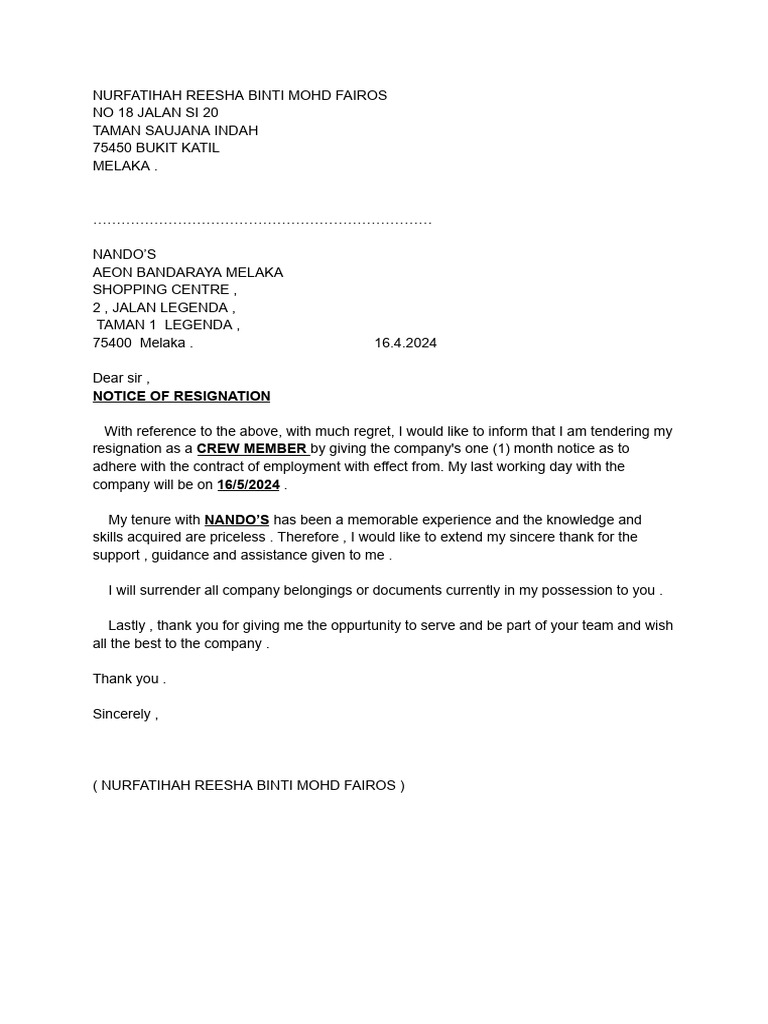 NURFATIHAH REESHA BINTI MOHD FAIROS
NO 18 JALAN SI 20
TAMAN SAUJANA INDAH
75450 BUKIT KATIL
MELAKA .

……………………………………………………………

NANDO'S
AEON BANDARAYA MELAKA
SHOPPING CENTRE ,
2 , JALAN LEGENDA ,
TAMAN 1 LEGENDA ,
75400 Melaka . 16.4.2024

Dear sir ,
NOTICE OF RESIGNATION

With reference to the above, with much regret, I would like to inform that I am tendering my resignation as a CREW MEMBER by giving the company's one (1) month notice as to adhere with the contract of employment with effect from. My last working day with the company will be on 16/5/2024 .

My tenure with NANDO'S has been a memorable experience and the knowledge and skills acquired are priceless . Therefore , I would like to extend my sincere thank for the support , guidance and assistance given to me .

I will surrender all company belongings or documents currently in my possession to you .

Lastly , thank you for giving me the oppurtunity to serve and be part of your team and wish all the best to the company .

Thank you .

Sincerely ,

( NURFATIHAH REESHA BINTI MOHD FAIROS )